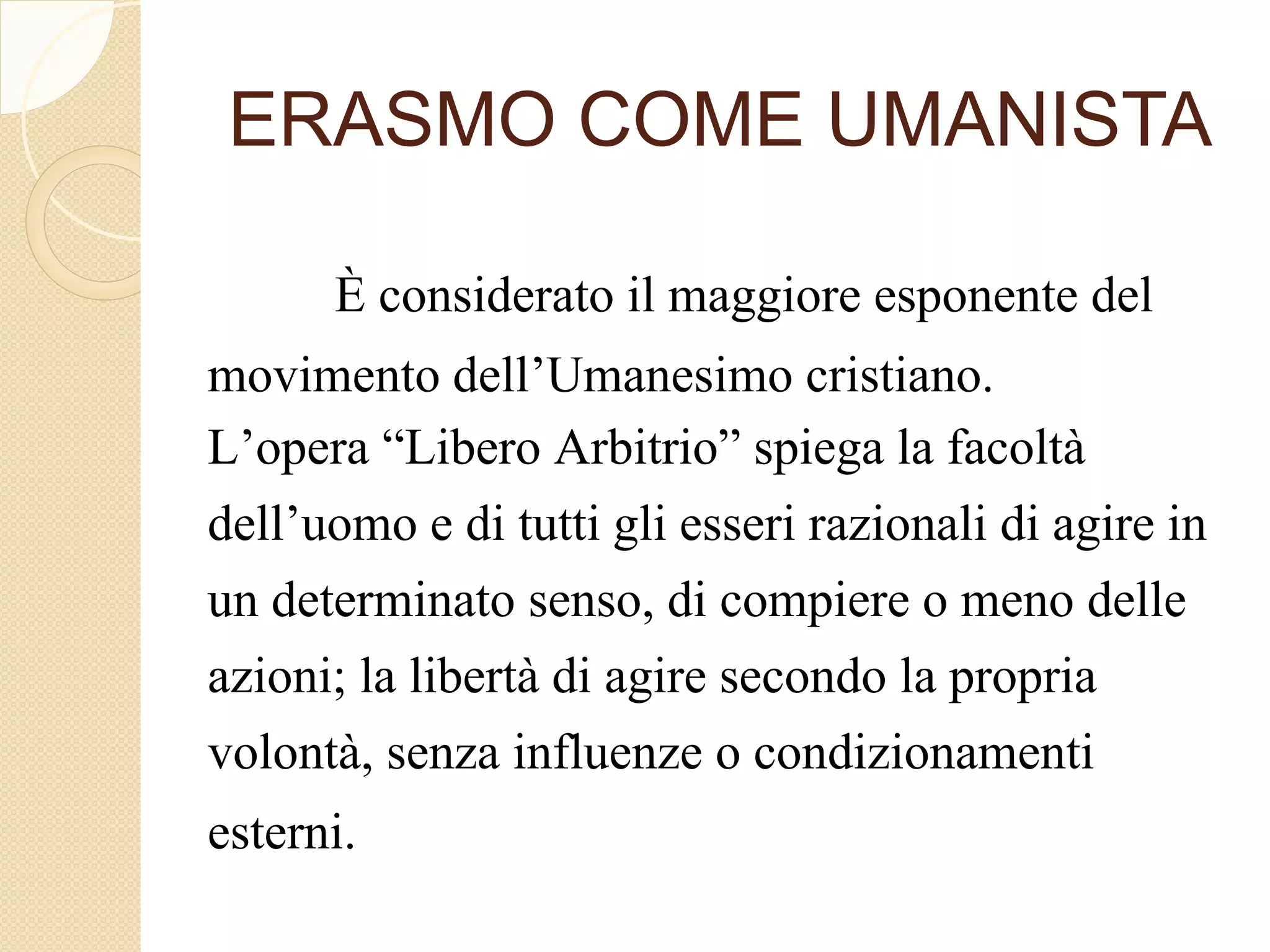 ERASMO COME UMANISTA

È considerato il maggiore esponente del movimento dell’Umanesimo cristiano.
L’opera “Libero Arbitrio” spiega la facoltà dell’uomo e di tutti gli esseri razionali di agire in un determinato senso, di compiere o meno delle azioni; la libertà di agire secondo la propria volontà, senza influenze o condizionamenti esterni.